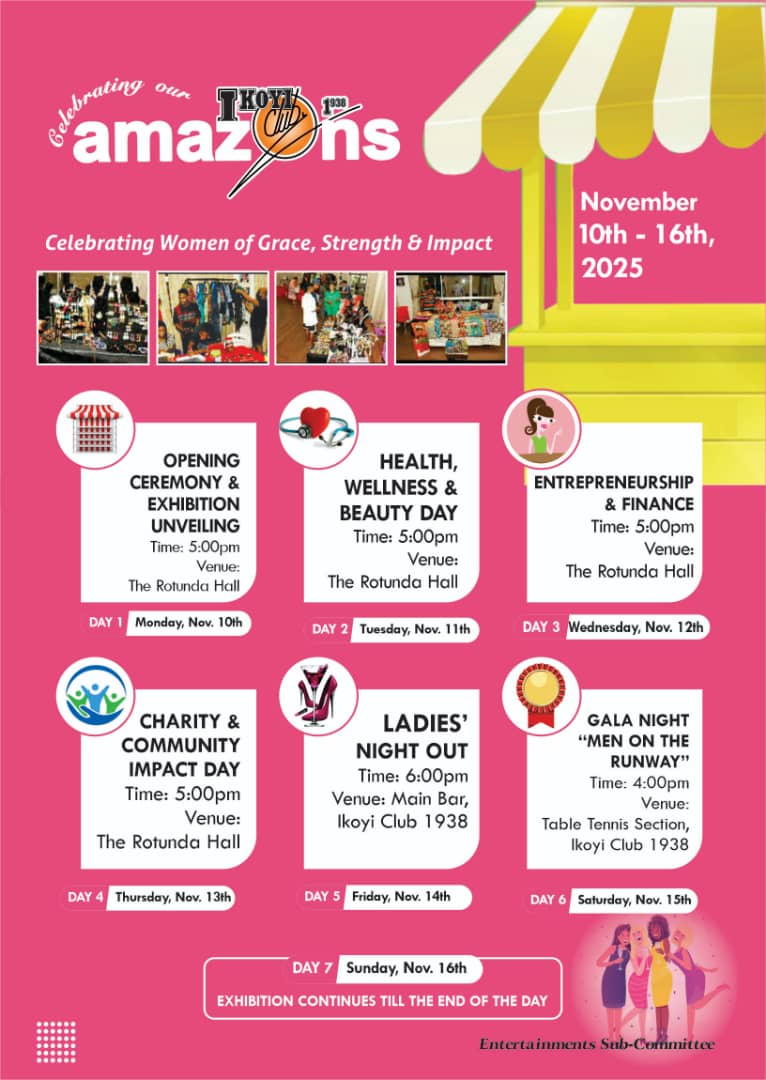 Celebrating our
IKOYI Club 1938
amazons

Celebrating Women of Grace, Strength & Impact

November 10th - 16th, 2025

OPENING CEREMONY & EXHIBITION UNVEILING
Time: 5:00pm
Venue:
The Rotunda Hall

DAY 1 Monday, Nov. 10th

HEALTH, WELLNESS & BEAUTY DAY
Time: 5:00pm
Venue:
The Rotunda Hall

DAY 2 Tuesday, Nov. 11th

ENTREPRENEURSHIP & FINANCE
Time: 5:00pm
Venue:
The Rotunda Hall

DAY 3 Wednesday, Nov. 12th

CHARITY & COMMUNITY IMPACT DAY
Time: 5:00pm
Venue:
The Rotunda Hall

DAY 4 Thursday, Nov. 13th

LADIES' NIGHT OUT
Time: 6:00pm
Venue: Main Bar, Ikoyi Club 1938

DAY 5 Friday, Nov. 14th

GALA NIGHT "MEN ON THE RUNWAY"
Time: 4:00pm
Venue:
Table Tennis Section, Ikoyi Club 1938

DAY 6 Saturday, Nov. 15th

DAY 7 Sunday, Nov. 16th
EXHIBITION CONTINUES TILL THE END OF THE DAY

Entertainments Sub-Committee